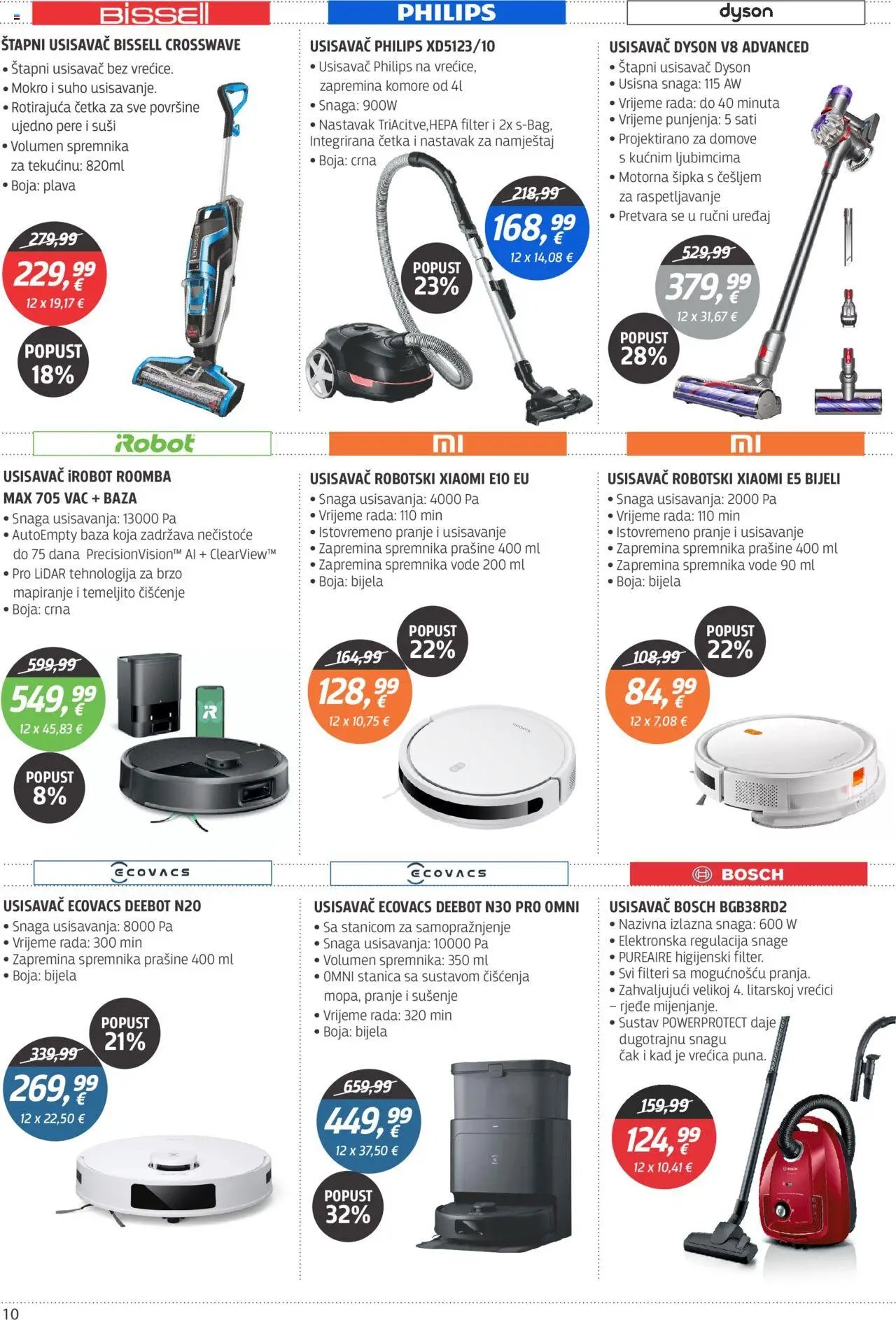 BISSELL

ŠTAPNI USISAVAČ BISSELL CROSSWAVE
• Štapni usisavač bez vrećice.
• Mokro i suho usisavanje.
• Rotirajuća četka za sve površine ujedno pere i suši
• Volumen spremnika za tekućinu: 820ml
• Boja: plava

279,99
229,99 €
12 x 19,17 €

POPUST 18%

PHILIPS

USISAVAČ PHILIPS XD5123/10
• Usisavač Philips na vrećice, zapremina komore od 4l
• Snaga: 900W
• Nastavak TriAcitve,HEPA filter i 2x s-Bag, Integrirana četka i nastavak za namještaj
• Boja: crna

218,99
168,99 €
12 x 14,08 €

POPUST 23%

dyson

USISAVAČ DYSON V8 ADVANCED
• Štapni usisavač Dyson
• Usisna snaga: 115 AW
• Vrijeme rada: do 40 minuta
• Vrijeme punjenja: 5 sati
• Projektirano za domove s kućnim ljubimcima
• Motorna šipka s češljem za raspetljavanje
• Pretvara se u ručni uređaj

529,99
379,99 €
12 x 31,67 €

POPUST 28%

iRobot

USISAVAČ iROBOT ROOMBA MAX 705 VAC + BAZA
• Snaga usisavanja: 13000 Pa
• AutoEmpty baza koja zadržava nečistoće do 75 dana PrecisionVision™ AI + ClearView™
• Pro LiDAR tehnologija za brzo mapiranje i temeljito čišćenje
• Boja: crna

599,99
549,99 €
12 x 45,83 €

POPUST 8%

mi

USISAVAČ ROBOTSKI XIAOMI E10 EU
• Snaga usisavanja: 4000 Pa
• Vrijeme rada: 110 min
• Istovremeno pranje i usisavanje
• Zapremina spremnika prašine 400 ml
• Zapremina spremnika vode 200 ml
• Boja: bijela

POPUST 22%

164,99
128,99 €
12 x 10,75 €

mi

USISAVAČ ROBOTSKI XIAOMI E5 BIJELI
• Snaga usisavanja: 2000 Pa
• Vrijeme rada: 110 min
• Istovremeno pranje i usisavanje
• Zapremina spremnika prašine 400 ml
• Zapremina spremnika vode 90 ml
• Boja: bijela

POPUST 22%

108,99
84,99 €
12 x 7,08 €

ECOVACS

USISAVAČ ECOVACS DEEBOT N20
• Snaga usisavanja: 8000 Pa
• Vrijeme rada: 300 min
• Zapremina spremnika prašine 400 ml
• Boja: bijela

POPUST 21%

339,99
269,99 €
12 x 22,50 €

ECOVACS

USISAVAČ ECOVACS DEEBOT N30 PRO OMNI
• Sa stanicom za samopražnjenje
• Snaga usisavanja: 10000 Pa
• Volumen spremnika: 350 ml
• OMNI stanica sa sustavom čišćenja mopa, pranje i sušenje
• Vrijeme rada: 320 min
• Boja: bijela

659,99
449,99 €
12 x 37,50 €

POPUST 32%

BOSCH

USISAVAČ BOSCH BGB38RD2
• Nazivna izlazna snaga: 600 W
• Elektronska regulacija snage
• PUREAIRE higijenski filter.
• Svi filteri sa mogućnošću pranja.
• Zahvaljujući velikoj 4. litarskoj vrećici – rjeđe mijenjanje.
• Sustav POWERPROTECT daje dugotrajnu snagu čak i kad je vrećica puna.

159,99
124,99 €
12 x 10,41 €

10